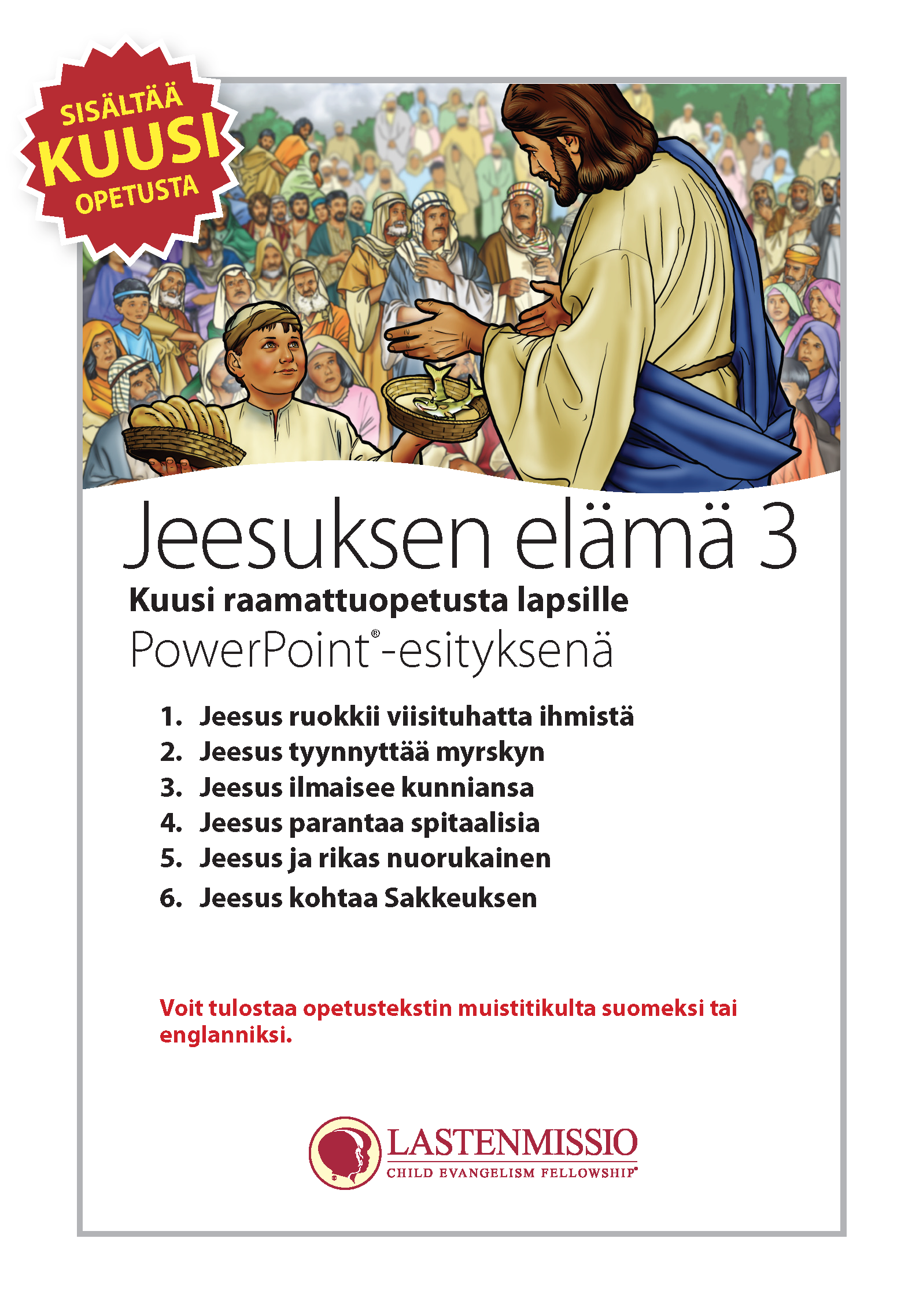 SISÄLTÄÄ KUUSI OPETUSTA

Jeesuksen elämä 3

Kuusi raamattuopetusta lapsille

PowerPoint®-esityksenä

1. Jeesus ruokkii viisituhatta ihmistä
2. Jeesus tyynnyttää myrskyn
3. Jeesus ilmaisee kunniansa
4. Jeesus parantaa spitaalisia
5. Jeesus ja rikas nuorukainen
6. Jeesus kohtaa Sakkeuksen

Voit tulostaa opetustekstin muistitikulta suomeksi tai englanniksi.

LASTENMISSIO
CHILD EVANGELISM FELLOWSHIP®